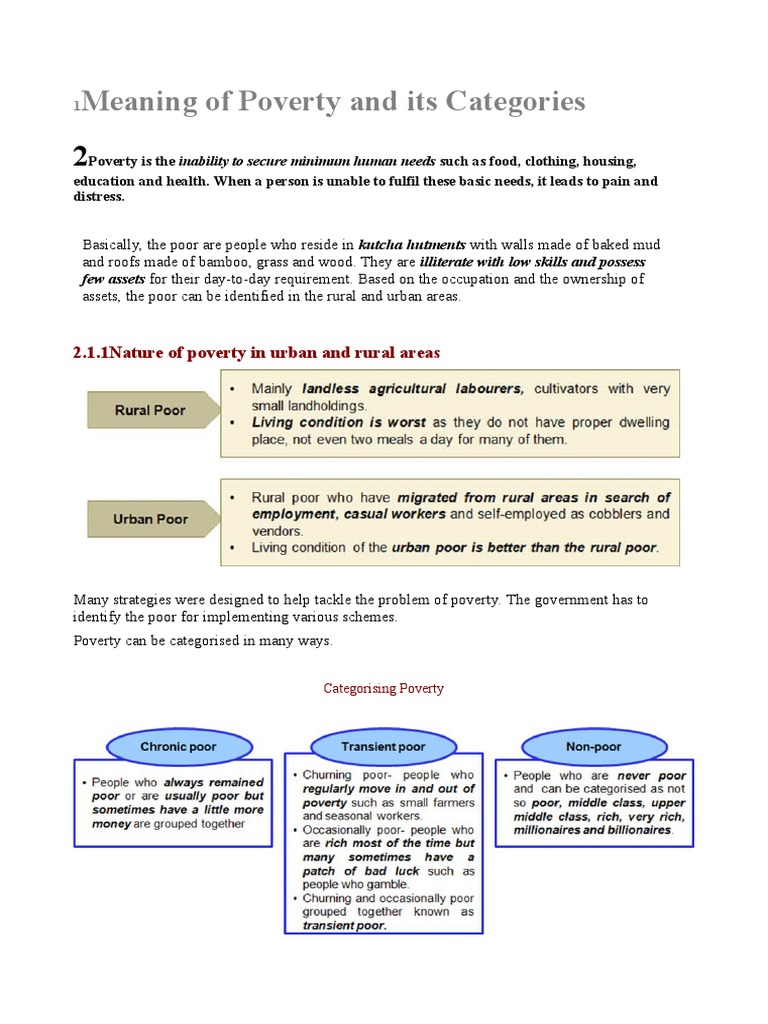 1Meaning of Poverty and its Categories

2Poverty is the inability to secure minimum human needs such as food, clothing, housing, education and health. When a person is unable to fulfil these basic needs, it leads to pain and distress.

Basically, the poor are people who reside in katcha hutments with walls made of baked mud and roofs made of bamboo, grass and wood. They are illiterate with low skills and possess few assets for their day-to-day requirement. Based on the occupation and the ownership of assets, the poor can be identified in the rural and urban areas.

2.1.1Nature of poverty in urban and rural areas

Rural Poor

• Mainly landless agricultural labourers, cultivators with very small landholdings.
• Living condition is worst as they do not have proper dwelling place, not even two meals a day for many of them.

Urban Poor

• Rural poor who have migrated from rural areas in search of employment, casual workers and self-employed as cobblers and vendors.
• Living condition of the urban poor is better than the rural poor.

Many strategies were designed to help tackle the problem of poverty. The government has to identify the poor for implementing various schemes.

Poverty can be categorised in many ways.

Categorising Poverty

Chronic poor

• People who always remained poor or are usually poor but sometimes have a little more money are grouped together

Transient poor

• Churning poor- people who regularly move in and out of poverty such as small farmers and seasonal workers.
• Occasionally poor- people who are rich most of the time but many sometimes have a patch of bad luck such as people who gamble.
• Churning and occasionally poor grouped together known as transient poor.

Non-poor

• People who are never poor and can be categorised as not so poor, middle class, upper middle class, rich, very rich, millionaires and billionaires.